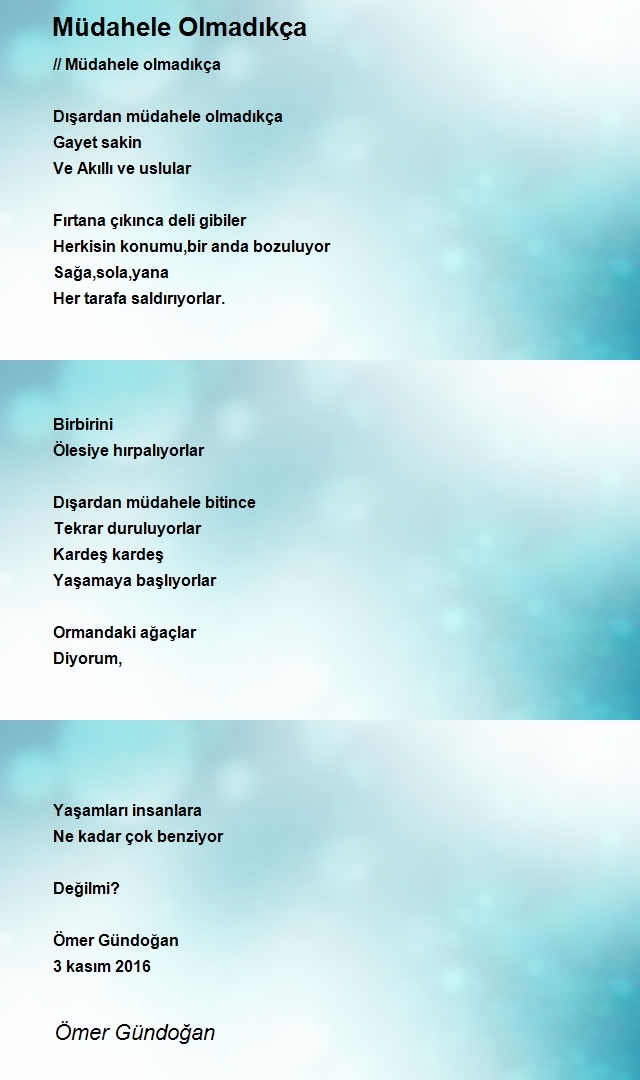 Müdahele Olmadıkça

// Müdahele olmadıkça

Dışardan müdahele olmadıkça
Gayet sakin
Ve Akıllı ve uslular

Fırtana çıkınca deli gibiler
Herkisin konumu,bir anda bozuluyor
Sağa,sola,yana
Her tarafa saldırıyorlar.

Birbirini
Ölesiye hırpalıyorlar

Dışardan müdahele bitince
Tekrar duruluyorlar
Kardeş kardeş
Yaşamaya başlıyorlar

Ormandaki ağaçlar
Diyorum,

Yaşamları insanlara
Ne kadar çok benziyor

Değilmi?

Ömer Gündoğan
3 kasım 2016

Ömer Gündoğan